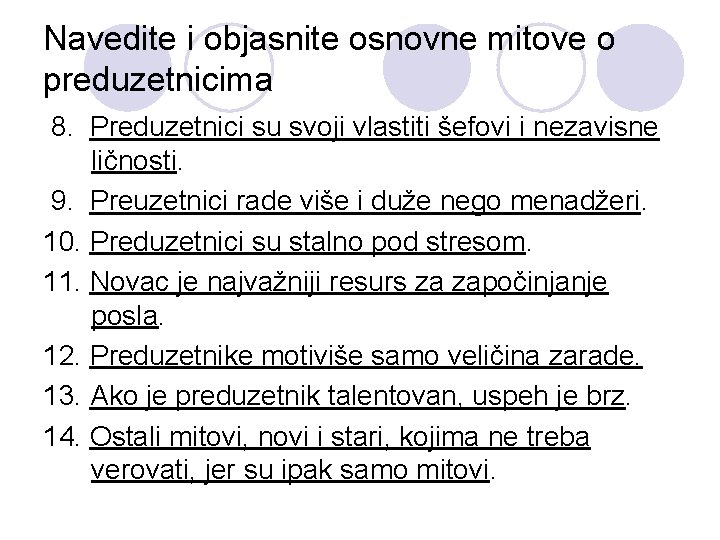 Navedite i objasnite osnovne mitove o preduzetnicima

8. Preduzetnici su svoji vlastiti šefovi i nezavisne ličnosti.
9. Preuzetnici rade više i duže nego menadžeri.
10. Preduzetnici su stalno pod stresom.
11. Novac je najvažniji resurs za započinjanje posla.
12. Preduzetnike motiviše samo veličina zarade.
13. Ako je preduzetnik talentovan, uspeh je brz.
14. Ostali mitovi, novi i stari, kojima ne treba verovati, jer su ipak samo mitovi.